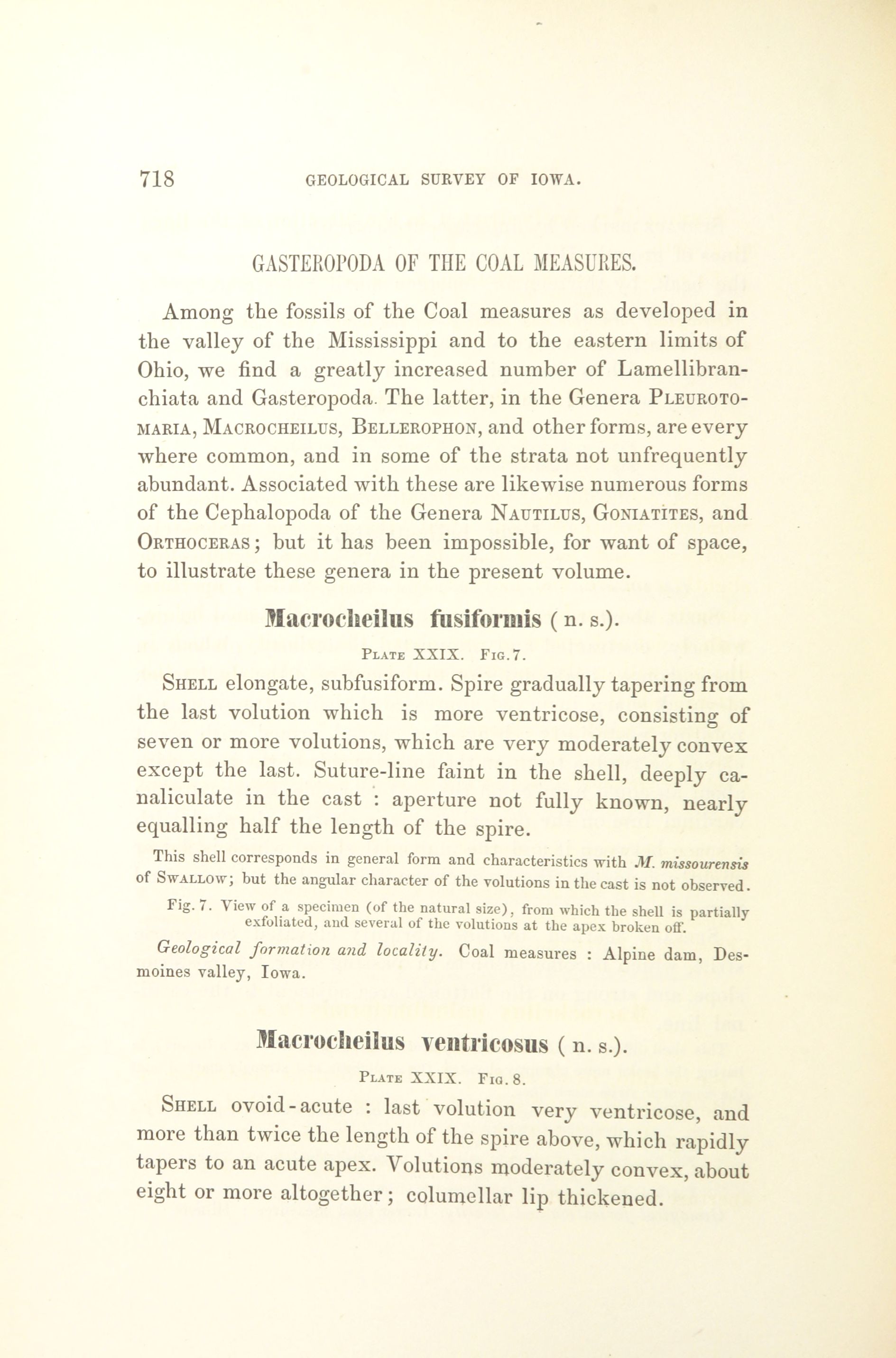 718 GEOLOGICAL SURVEY OF IOWA.

GASTEROPODA OF THE COAL MEASURES.

Among the fossils of the Coal measures as developed in the valley of the Mississippi and to the eastern limits of Ohio, we find a greatly increased number of Lamellibranchiata and Gasteropoda. The latter, in the Genera PLEUROTOMARIA, MACROCHEILUS, BELLEROPHON, and other forms, are every where common, and in some of the strata not unfrequently abundant. Associated with these are likewise numerous forms of the Cephalopoda of the Genera NAUTILUS, GONIATITES, and ORTHOCERAS; but it has been impossible, for want of space, to illustrate these genera in the present volume.

Macrocheilus fusiformis (n. s.).

PLATE XXIX. FIG. 7.

SHELL elongate, subfusiform. Spire gradually tapering from the last volution which is more ventricose, consisting of seven or more volutions, which are very moderately convex except the last. Suture-line faint in the shell, deeply canaliculate in the cast : aperture not fully known, nearly equalling half the length of the spire.

This shell corresponds in general form and characteristics with M. missourensis of SWALLOW; but the angular character of the volutions in the cast is not observed.

Fig. 7. View of a specimen (of the natural size), from which the shell is partially exfoliated, and several of the volutions at the apex broken off.

Geological formation and locality. Coal measures : Alpine dam, Desmoines valley, Iowa.

Macrocheilus ventricosus (n. s.).

PLATE XXIX. FIG. 8.

SHELL ovoid-acute : last volution very ventricose, and more than twice the length of the spire above, which rapidly tapers to an acute apex. Volutions moderately convex, about eight or more altogether; columellar lip thickened.